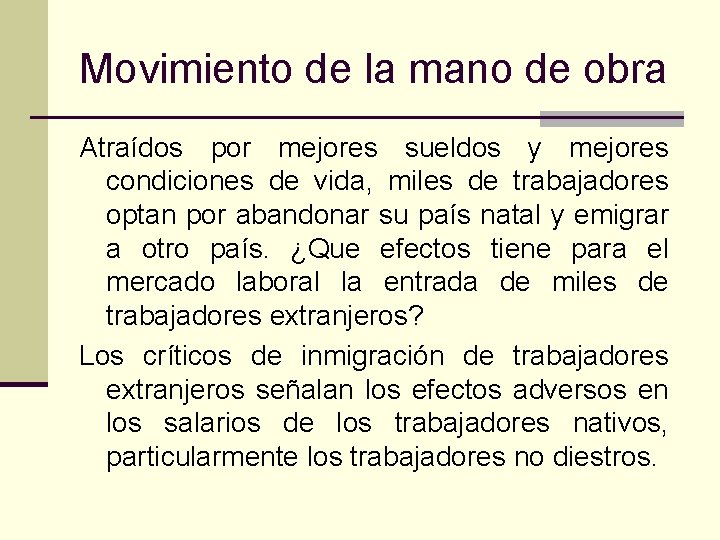 Movimiento de la mano de obra

Atraídos por mejores sueldos y mejores condiciones de vida, miles de trabajadores optan por abandonar su país natal y emigrar a otro país. ¿Que efectos tiene para el mercado laboral la entrada de miles de trabajadores extranjeros?

Los críticos de inmigración de trabajadores extranjeros señalan los efectos adversos en los salarios de los trabajadores nativos, particularmente los trabajadores no diestros.